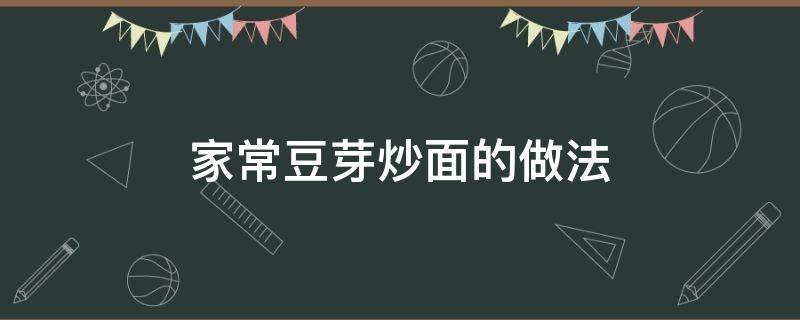 家常豆芽炒面的做法